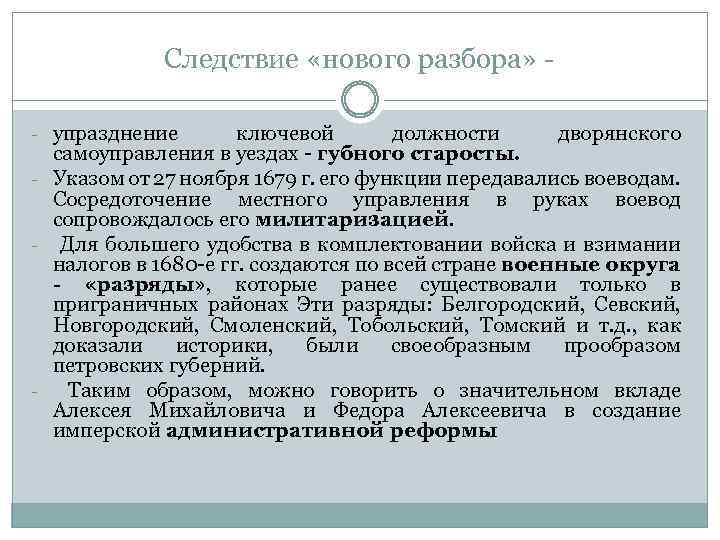 Следствие «нового разбора» -

- упразднение ключевой должности дворянского самоуправления в уездах - губного старосты.

- Указом от 27 ноября 1679 г. его функции передавались воеводам. Сосредоточение местного управления в руках воевод сопровождалось его милитаризацией.

- Для большего удобства в комплектовании войска и взимании налогов в 1680-е гг. создаются по всей стране военные округа - «разряды», которые ранее существовали только в приграничных районах Эти разряды: Белгородский, Севский, Новгородский, Смоленский, Тобольский, Томский и т.д., как доказали историки, были своеобразным прообразом петровских губерний.

- Таким образом, можно говорить о значительном вкладе Алексея Михайловича и Федора Алексеевича в создание имперской административной реформы